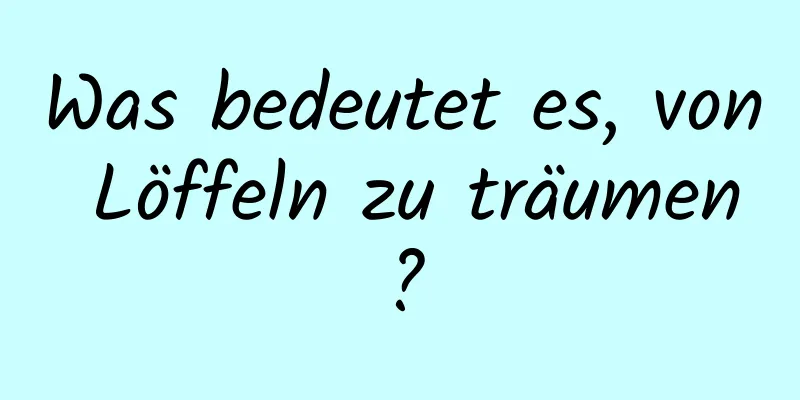 Was bedeutet es, von Löffeln zu träumen ?